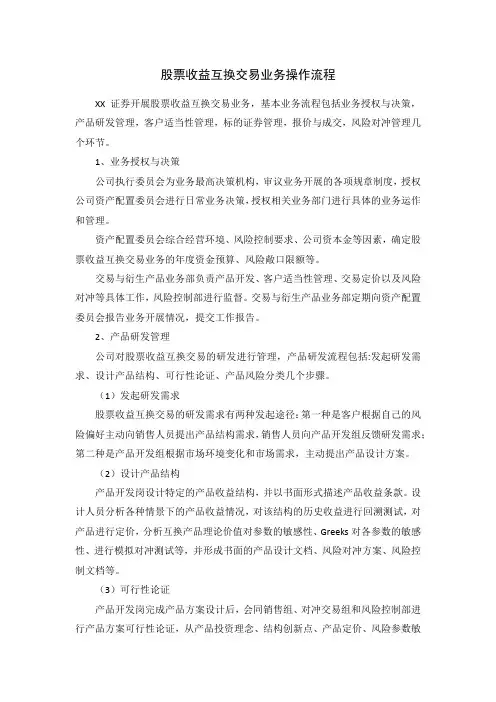 股票收益互换交易业务操作流程

XX 证券开展股票收益互换交易业务，基本业务流程包括业务授权与决策，产品研发管理，客户适当性管理，标的证券管理，报价与成交，风险对冲管理几个环节。

1、业务授权与决策

公司执行委员会为业务最高决策机构，审议业务开展的各项规章制度，授权公司资产配置委员会进行日常业务决策，授权相关业务部门进行具体的业务运作和管理。

资产配置委员会综合经营环境、风险控制要求、公司资本金等因素，确定股票收益互换交易业务的年度资金预算、风险敞口限额等。

交易与衍生产品业务部负责产品开发、客户适当性管理、交易定价以及风险对冲等具体工作，风险控制部进行监督。交易与衍生产品业务部定期向资产配置委员会报告业务开展情况，提交工作报告。

2、产品研发管理

公司对股票收益互换交易的研发进行管理，产品研发流程包括:发起研发需求、设计产品结构、可行性论证、产品风险分类几个步骤。

（1）发起研发需求

股票收益互换交易的研发需求有两种发起途径：第一种是客户根据自己的风险偏好主动向销售人员提出产品结构需求，销售人员向产品开发组反馈研发需求；第二种是产品开发组根据市场环境变化和市场需求，主动提出产品设计方案。

（2）设计产品结构

产品开发岗设计特定的产品收益结构，并以书面形式描述产品收益条款。设计人员分析各种情景下的产品收益情况，对该结构的历史收益进行回溯测试，对产品进行定价，分析互换产品理论价值对参数的敏感性、Greeks 对各参数的敏感性、进行模拟对冲测试等，并形成书面的产品设计文档、风险对冲方案、风险控制文档等。

（3）可行性论证

产品开发岗完成产品方案设计后，会同销售组、对冲交易组和风险控制部进行产品方案可行性论证，从产品投资理念、结构创新点、产品定价、风险参数敏